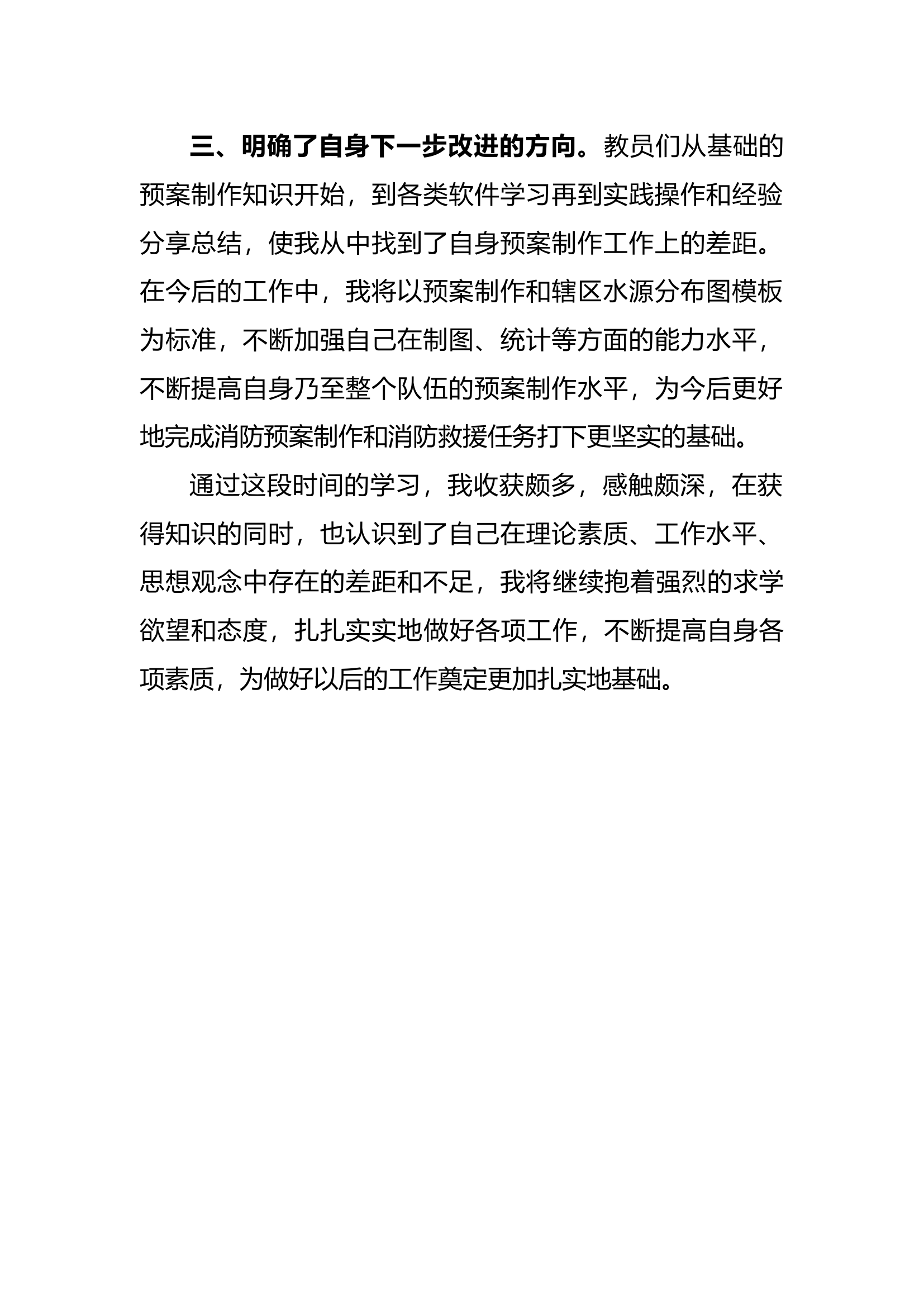 三、明确了自身下一步改进的方向。教员们从基础的预案制作知识开始，到各类软件学习再到实践操作和经验分享总结，使我从中找到了自身预案制作工作上的差距。在今后的工作中，我将以预案制作和辖区水源分布图模板为标准，不断加强自己在制图、统计等方面的能力水平，不断提高自身乃至整个队伍的预案制作水平，为今后更好地完成消防预案制作和消防救援任务打下更坚实的基础。

通过这段时间的学习，我收获颇多，感触颇深，在获得知识的同时，也认识到了自己在理论素质、工作水平、思想观念中存在的差距和不足，我将继续抱着强烈的求学欲望和态度，扎扎实实地做好各项工作，不断提高自身各项素质，为做好以后的工作奠定更加扎实地基础。